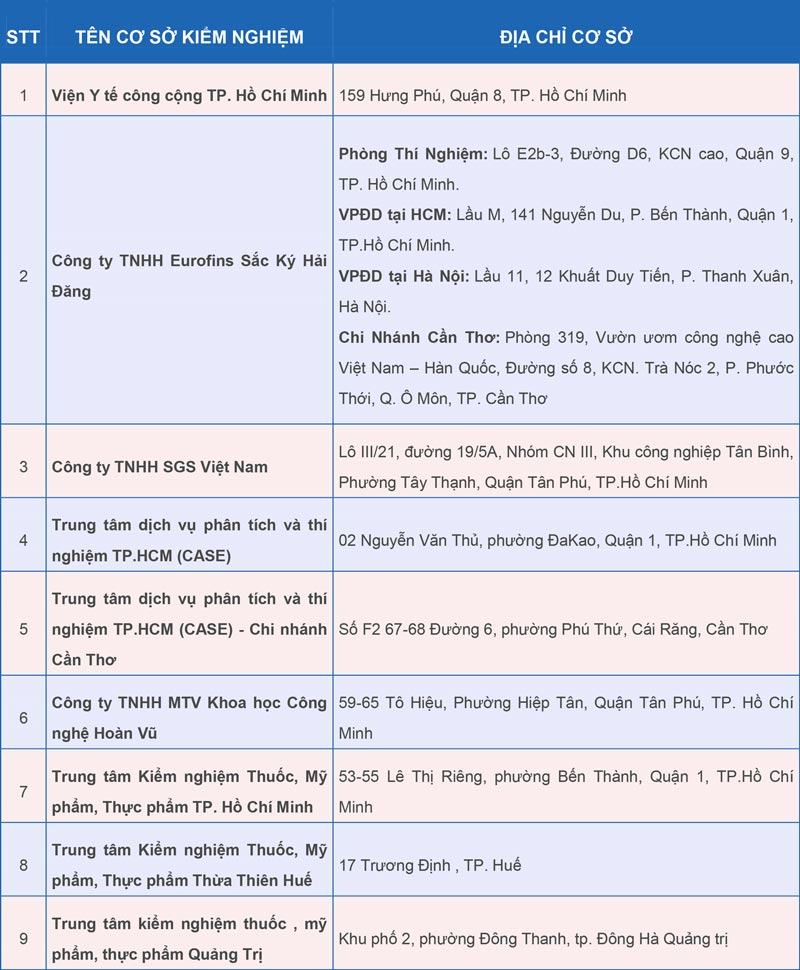 | STT | TÊN CƠ SỞ KIỂM NGHIỆM | ĐỊA CHỈ CƠ SỞ |
|---|---|---|
| 1 | Viện Y tế công cộng TP. Hồ Chí Minh | 159 Hưng Phú, Quận 8, TP. Hồ Chí Minh |
| 2 | Công ty TNHH Eurofins Sắc Ký Hải Đăng | Phòng Thí Nghiệm: Lô E2b-3, Đường D6, KCN cao, Quận 9, TP. Hồ Chí Minh. VPĐD tại HCM: Lầu M, 141 Nguyễn Du, P. Bến Thành, Quận 1, TP.Hồ Chí Minh. VPĐD tại Hà Nội: Lầu 11, 12 Khuất Duy Tiến, P. Thanh Xuân, Hà Nội. Chi Nhánh Cần Thơ: Phòng 319, Vườn ươm công nghệ cao Việt Nam – Hàn Quốc, Đường số 8, KCN. Trà Nóc 2, P. Phước Thới, Q. Ô Môn, TP. Cần Thơ |
| 3 | Công ty TNHH SGS Việt Nam | Lô III/21, đường 19/5A, Nhóm CN III, Khu công nghiệp Tân Bình, Phường Tây Thạnh, Quận Tân Phú, TP.Hồ Chí Minh |
| 4 | Trung tâm dịch vụ phân tích và thí nghiệm TP.HCM (CASE) | 02 Nguyễn Văn Thủ, phường ĐaKao, Quận 1, TP.Hồ Chí Minh |
| 5 | Trung tâm dịch vụ phân tích và thí nghiệm TP.HCM (CASE) - Chi nhánh Cần Thơ | Số F2 67-68 Đường 6, phường Phú Thứ, Cái Răng, Cần Thơ |
| 6 | Công ty TNHH MTV Khoa học Công nghệ Hoàn Vũ | 59-65 Tô Hiệu, Phường Hiệp Tân, Quận Tân Phú, TP. Hồ Chí Minh |
| 7 | Trung tâm Kiểm nghiệm Thuốc, Mỹ phẩm, Thực phẩm TP. Hồ Chí Minh | 53-55 Lê Thị Riêng, phường Bến Thành, Quận 1, TP.Hồ Chí Minh |
| 8 | Trung tâm Kiểm nghiệm Thuốc, Mỹ phẩm, Thực phẩm Thừa Thiên Huế | 17 Trương Định , TP. Huế |
| 9 | Trung tâm kiểm nghiệm thuốc , mỹ phẩm, thực phẩm Quảng Trị | Khu phố 2, phường Đông Thanh, tp. Đông Hà Quảng trị |